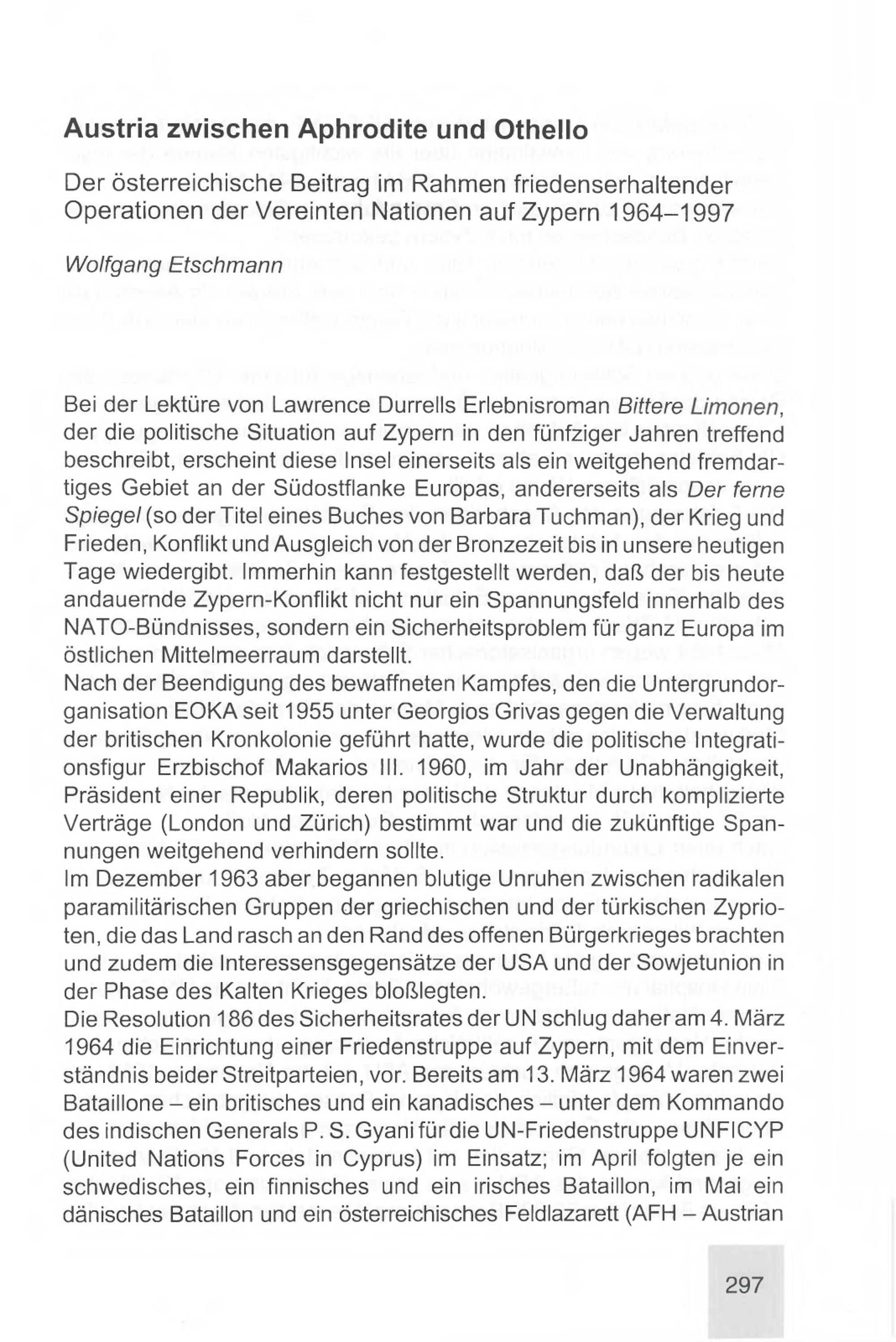 Austria zwischen Aphrodite und Othello

Der österreichische Beitrag im Rahmen friedenserhaltender Operationen der Vereinten Nationen auf Zypern 1964–1997

Wolfgang Etschmann

Bei der Lektüre von Lawrence Durrells Erlebnisroman Bittere Limonen, der die politische Situation auf Zypern in den fünfziger Jahren treffend beschreibt, erscheint diese Insel einerseits als ein weitgehend fremdartiges Gebiet an der Südostflanke Europas, andererseits als Der ferne Spiegel (so der Titel eines Buches von Barbara Tuchman), der Krieg und Frieden, Konflikt und Ausgleich von der Bronzezeit bis in unsere heutigen Tage wiedergibt. Immerhin kann festgestellt werden, daß der bis heute andauernde Zypern-Konflikt nicht nur ein Spannungsfeld innerhalb des NATO-Bündnisses, sondern ein Sicherheitsproblem für ganz Europa im östlichen Mittelmeerraum darstellt.
Nach der Beendigung des bewaffneten Kampfes, den die Untergrundorganisation EOKA seit 1955 unter Georgios Grivas gegen die Verwaltung der britischen Kronkolonie geführt hatte, wurde die politische Integrationsfigur Erzbischof Makarios III. 1960, im Jahr der Unabhängigkeit, Präsident einer Republik, deren politische Struktur durch komplizierte Verträge (London und Zürich) bestimmt war und die zukünftige Spannungen weitgehend verhindern sollte.
Im Dezember 1963 aber begannen blutige Unruhen zwischen radikalen paramilitärischen Gruppen der griechischen und der türkischen Zyprioten, die das Land rasch an den Rand des offenen Bürgerkrieges brachten und zudem die Interessensgegensätze der USA und der Sowjetunion in der Phase des Kalten Krieges bloßlegten.
Die Resolution 186 des Sicherheitsrates der UN schlug daher am 4. März 1964 die Einrichtung einer Friedenstruppe auf Zypern, mit dem Einverständnis beider Streitparteien, vor. Bereits am 13. März 1964 waren zwei Bataillone – ein britisches und ein kanadisches – unter dem Kommando des indischen Generals P. S. Gyani für die UN-Friedenstruppe UNFICYP (United Nations Forces in Cyprus) im Einsatz; im April folgten je ein schwedisches, ein finnisches und ein irisches Bataillon, im Mai ein dänisches Bataillon und ein österreichisches Feldlazarett (AFH – Austrian

297